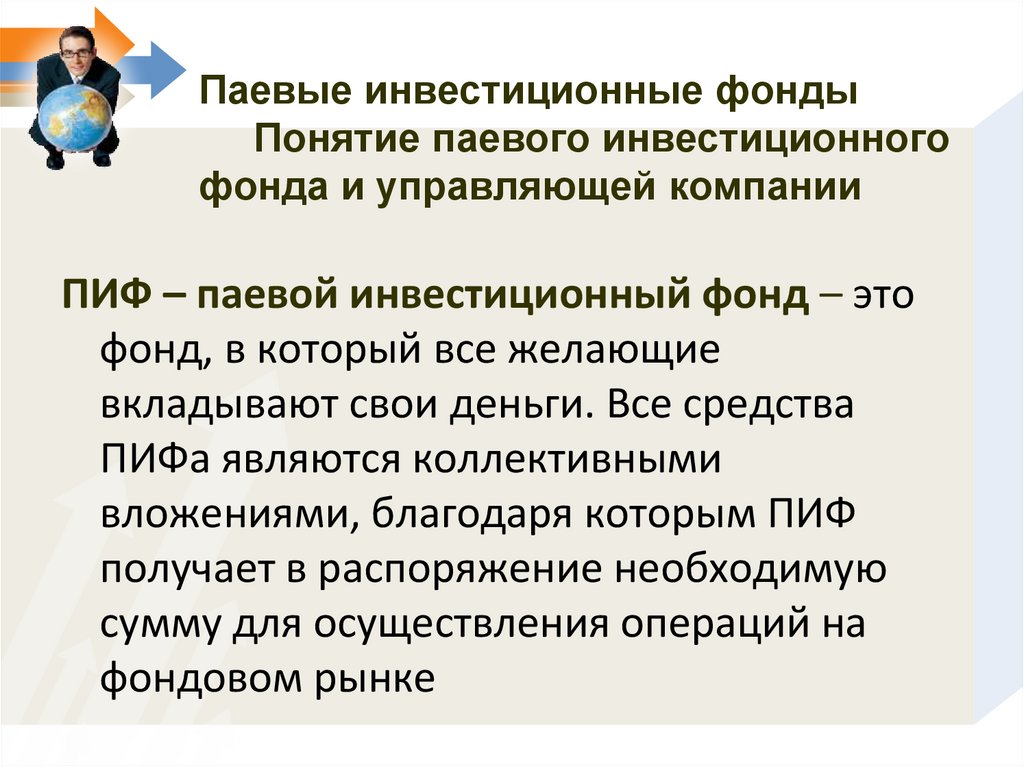 Паевые инвестиционные фонды
Понятие паевого инвестиционного фонда и управляющей компании

ПИФ – паевой инвестиционный фонд – это фонд, в который все желающие вкладывают свои деньги. Все средства ПИФа являются коллективными вложениями, благодаря которым ПИФ получает в распоряжение необходимую сумму для осуществления операций на фондовом рынке